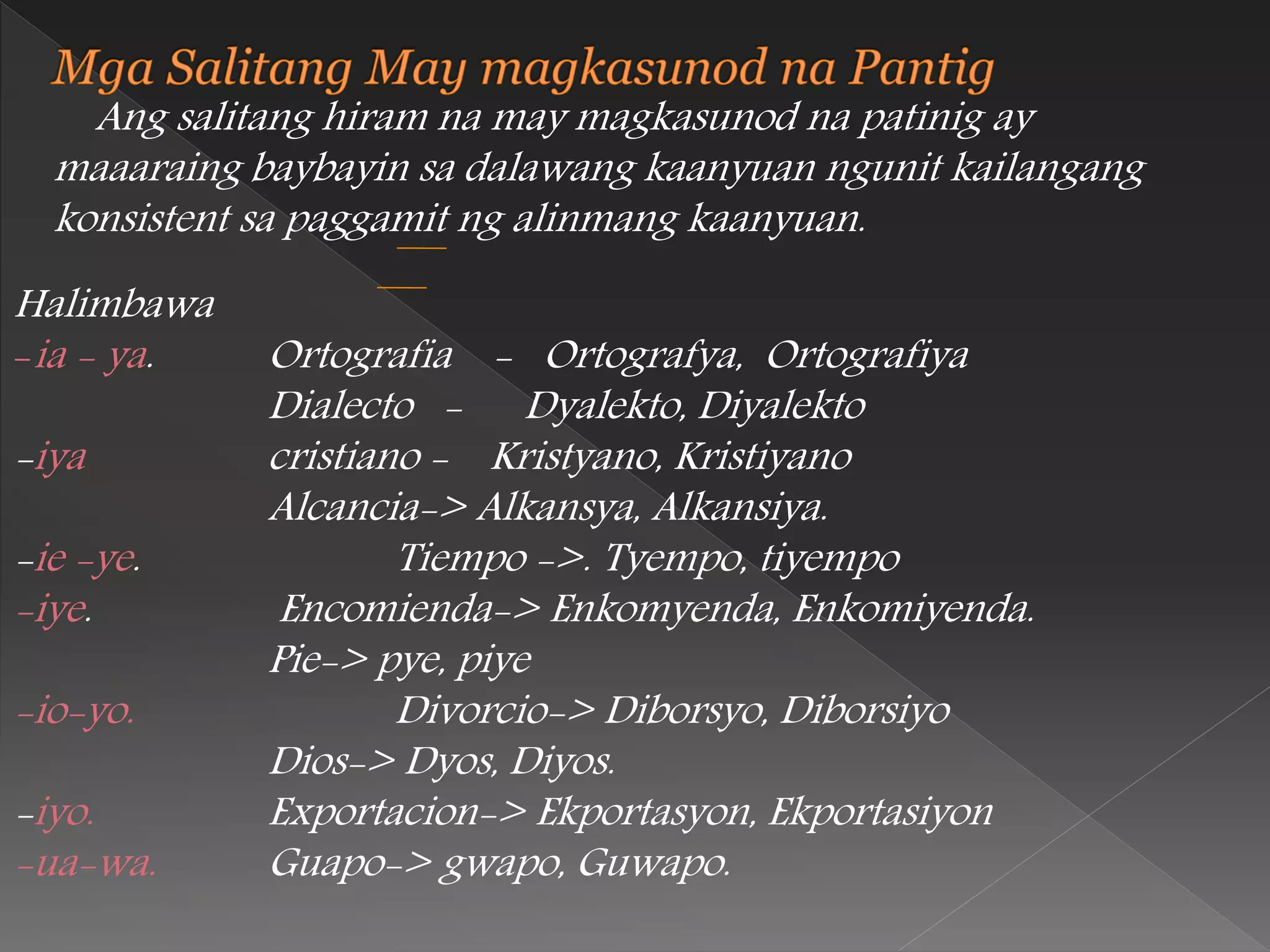 Mga Salitang May magkasunod na Pantig

Ang salitang hiram na may magkasunod na patinig ay maaaraing baybayin sa dalawang kaanyuan ngunit kailangang konsistent sa paggamit ng alinmang kaanyuan.

Halimbawa

-ia - ya. Ortografia - Ortografya, Ortografiya

Dialecto - Dyalekto, Diyalekto

-iya cristiano - Kristyano, Kristiyano

Alcancia-> Alkansya, Alkansiya.

-ie -ye. Tiempo ->. Tyempo, tiyempo

-iye. Encomienda-> Enkomyenda, Enkomiyenda.

Pie-> pye, piye

-io-yo. Divorcio-> Diborsyo, Diborsiyo

Dios-> Dyos, Diyos.

-iyo. Exportacion-> Ekportasyon, Ekportasiyon

-ua-wa. Guapo-> gwapo, Guwapo.